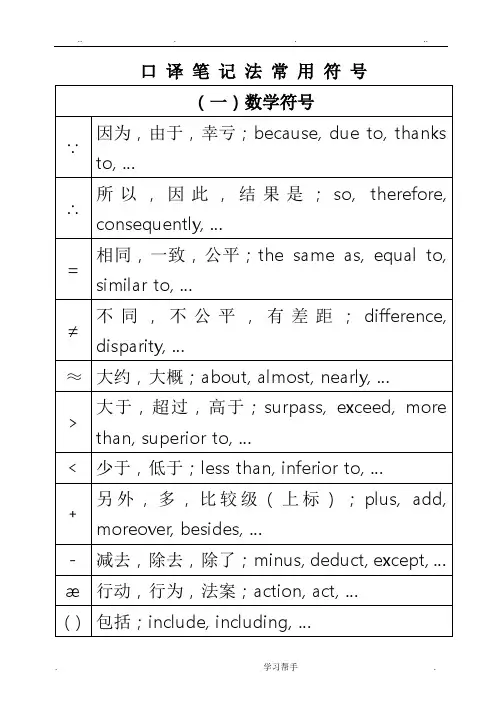 .. . . ..

口译笔记法常用符号

| (一)数学符号 | |
|---|---|
| ∵ | 因为，由于，幸亏；because, due to, thanks to, ... |
| ∴ | 所以，因此，结果是；so, therefore, consequently, ... |
| = | 相同，一致，公平；the same as, equal to, similar to, ... |
| ≠ | 不同，不公平，有差距；difference, disparity, ... |
| ≈ | 大约，大概；about, almost, nearly, ... |
| > | 大于，超过，高于；surpass, exceed, more than, superior to, ... |
| < | 少于，低于；less than, inferior to, ... |
| + | 另外，多，比较级（上标）；plus, add, moreover, besides, ... |
| - | 减去，除去，除了；minus, deduct, except, ... |
| æ | 行动，行为，法案；action, act, ... |
| ( ) | 包括；include, including, ... |

. 学习帮手 .